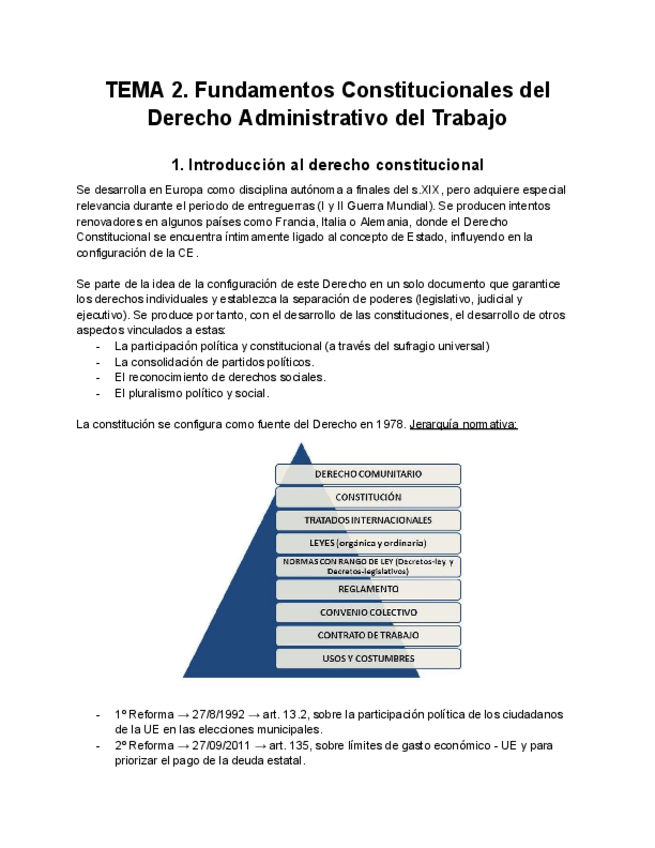 TEMA 2. Fundamentos Constitucionales del Derecho Administrativo del Trabajo

1. Introducción al derecho constitucional

Se desarrolla en Europa como disciplina autónoma a finales del s.XIX, pero adquiere especial relevancia durante el periodo de entreguerras (I y II Guerra Mundial). Se producen intentos renovadores en algunos países como Francia, Italia o Alemania, donde el Derecho Constitucional se encuentra íntimamente ligado al concepto de Estado, influyendo en la configuración de la CE.

Se parte de la idea de la configuración de este Derecho en un solo documento que garantice los derechos individuales y establezca la separación de poderes (legislativo, judicial y ejecutivo). Se produce por tanto, con el desarrollo de las constituciones, el desarrollo de otros aspectos vinculados a estas:
- La participación política y constitucional (a través del sufragio universal)
- La consolidación de partidos políticos.
- El reconocimiento de derechos sociales.
- El pluralismo político y social.

La constitución se configura como fuente del Derecho en 1978. Jerarquía normativa:

DERECHO COMUNITARIO
CONSTITUCIÓN
TRATADOS INTERNACIONALES
LEYES (orgánica y ordinaria)
NORMAS CON RANGO DE LEY (Decretos-ley y Decretos-legislativos)
REGLAMENTO
CONVENIO COLECTIVO
CONTRATO DE TRABAJO
USOS Y COSTUMBRES

- 1º Reforma → 27/8/1992 → art. 13.2, sobre la participación política de los ciudadanos de la UE en las elecciones municipales.
- 2º Reforma → 27/09/2011 → art. 135, sobre límites de gasto económico - UE y para priorizar el pago de la deuda estatal.